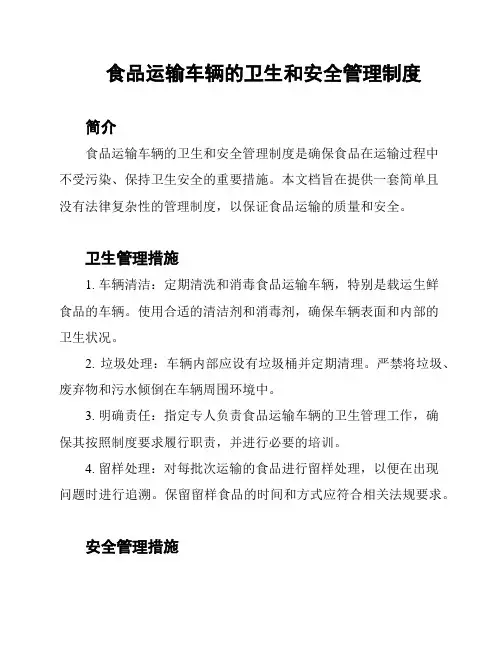 食品运输车辆的卫生和安全管理制度

简介

食品运输车辆的卫生和安全管理制度是确保食品在运输过程中不受污染、保持卫生安全的重要措施。本文档旨在提供一套简单且没有法律复杂性的管理制度，以保证食品运输的质量和安全。

卫生管理措施

1. 车辆清洁：定期清洗和消毒食品运输车辆，特别是载运生鲜食品的车辆。使用合适的清洁剂和消毒剂，确保车辆表面和内部的卫生状况。

2. 垃圾处理：车辆内部应设有垃圾桶并定期清理。严禁将垃圾、废弃物和污水倾倒在车辆周围环境中。

3. 明确责任：指定专人负责食品运输车辆的卫生管理工作，确保其按照制度要求履行职责，并进行必要的培训。

4. 留样处理：对每批次运输的食品进行留样处理，以便在出现问题时进行追溯。保留留样食品的时间和方式应符合相关法规要求。

安全管理措施